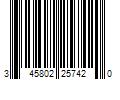 3 45802 25742 0